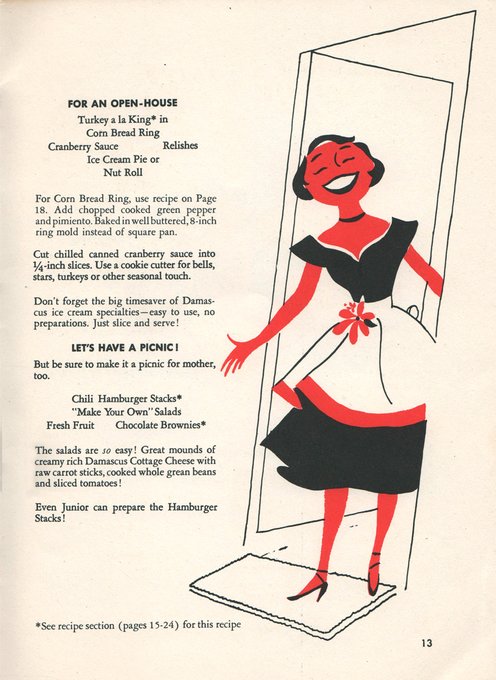 FOR AN OPEN-HOUSE

Turkey a la King* in
Corn Bread Ring
Cranberry Sauce Relishes
Ice Cream Pie or
Nut Roll

For Corn Bread Ring, use recipe on Page 18. Add chopped cooked green pepper and pimiento. Baked in well buttered, 8-inch ring mold instead of square pan.

Cut chilled canned cranberry sauce into $\frac{1}{4}$-inch slices. Use a cookie cutter for bells, stars, turkeys or other seasonal touch.

Don't forget the big timesaver of Damascus ice cream specialties—easy to use, no preparations. Just slice and serve!

LET'S HAVE A PICNIC!

But be sure to make it a picnic for mother, too.

Chili Hamburger Stacks*
"Make Your Own" Salads
Fresh Fruit Chocolate Brownies*

The salads are so easy! Great mounds of creamy rich Damascus Cottage Cheese with raw carrot sticks, cooked whole grean beans and sliced tomatoes!

Even Junior can prepare the Hamburger Stacks!

*See recipe section (pages 15-24) for this recipe

13